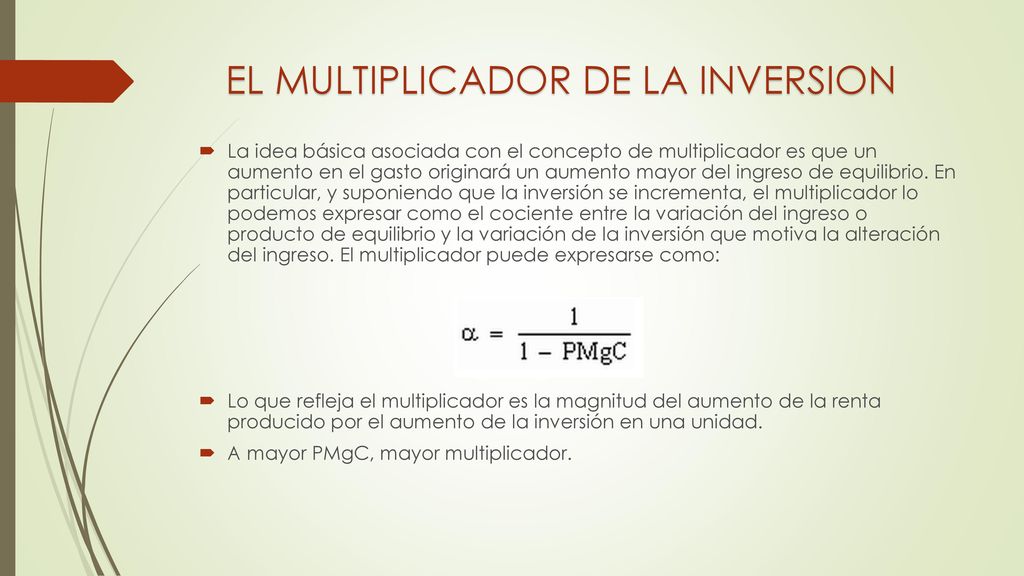 EL MULTIPLICADOR DE LA INVERSION

La idea básica asociada con el concepto de multiplicador es que un aumento en el gasto originará un aumento mayor del ingreso de equilibrio. En particular, y suponiendo que la inversión se incrementa, el multiplicador lo podemos expresar como el cociente entre la variación del ingreso o producto de equilibrio y la variación de la inversión que motiva la alteración del ingreso. El multiplicador puede expresarse como:

$\alpha = \frac{1}{1 - PMgC}$

Lo que refleja el multiplicador es la magnitud del aumento de la renta producido por el aumento de la inversión en una unidad.

A mayor PMgC, mayor multiplicador.